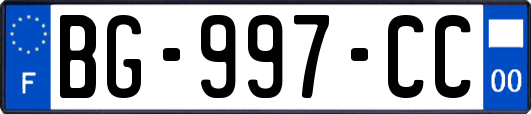 F
BG-997-CC
00